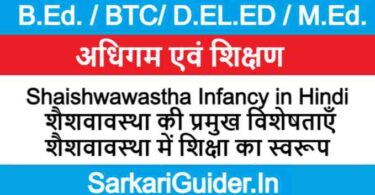 B.Ed. / BTC/ D.EL.ED / M.Ed.

अधिगम एवं शिक्षण

Shaishwawastha Infancy in Hindi
शैशवावस्था की प्रमुख विशेषताएँ
शैशवावस्था में शिक्षा का स्वरूप

SarkariGuider.In